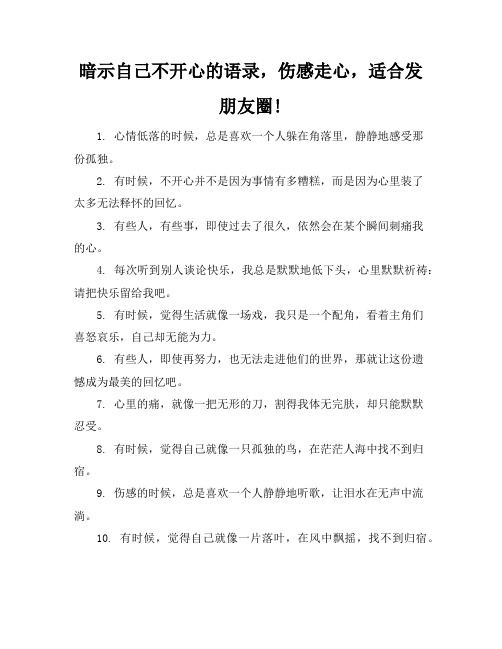 暗示自己不开心的语录，伤感走心，适合发朋友圈！

1. 心情低落的时候，总是喜欢一个人躲在角落里，静静地感受那份孤独。

2. 有时候，不开心并不是因为事情有多糟糕，而是因为心里装了太多无法释怀的回忆。

3. 有些人，有些事，即使过去了很久，依然会在某个瞬间刺痛我的心。

4. 每次听到别人谈论快乐，我总是默默地低下头，心里默默祈祷：请把快乐留给我吧。

5. 有时候，觉得生活就像一场戏，我只是一个配角，看着主角们喜怒哀乐，自己却无能为力。

6. 有些人，即使再努力，也无法走进他们的世界，那就让这份遗憾成为最美的回忆吧。

7. 心里的痛，就像一把无形的刀，割得我体无完肤，却只能默默忍受。

8. 有时候，觉得自己就像一只孤独的鸟，在茫茫人海中找不到归宿。

9. 伤感的时候，总是喜欢一个人静静地听歌，让泪水在无声中流淌。

10. 有时候，觉得自己就像一片落叶，在风中飘摇，找不到归宿。